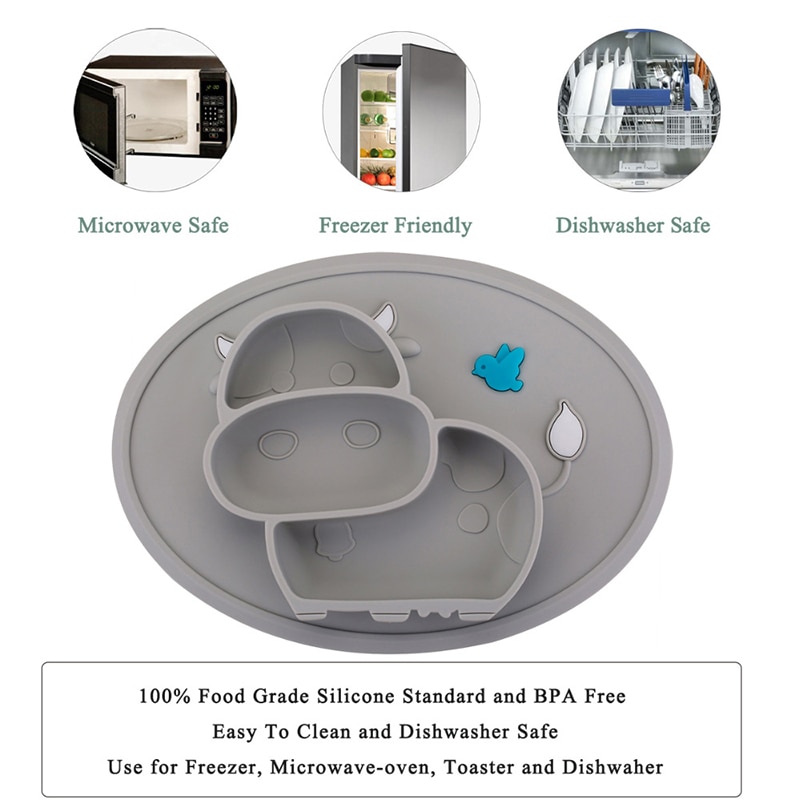 Microwave Safe

Freezer Friendly

Dishwasher Safe

100% Food Grade Silicone Standard and BPA Free
Easy To Clean and Dishwasher Safe
Use for Freezer, Microwave-oven, Toaster and Dishwaher